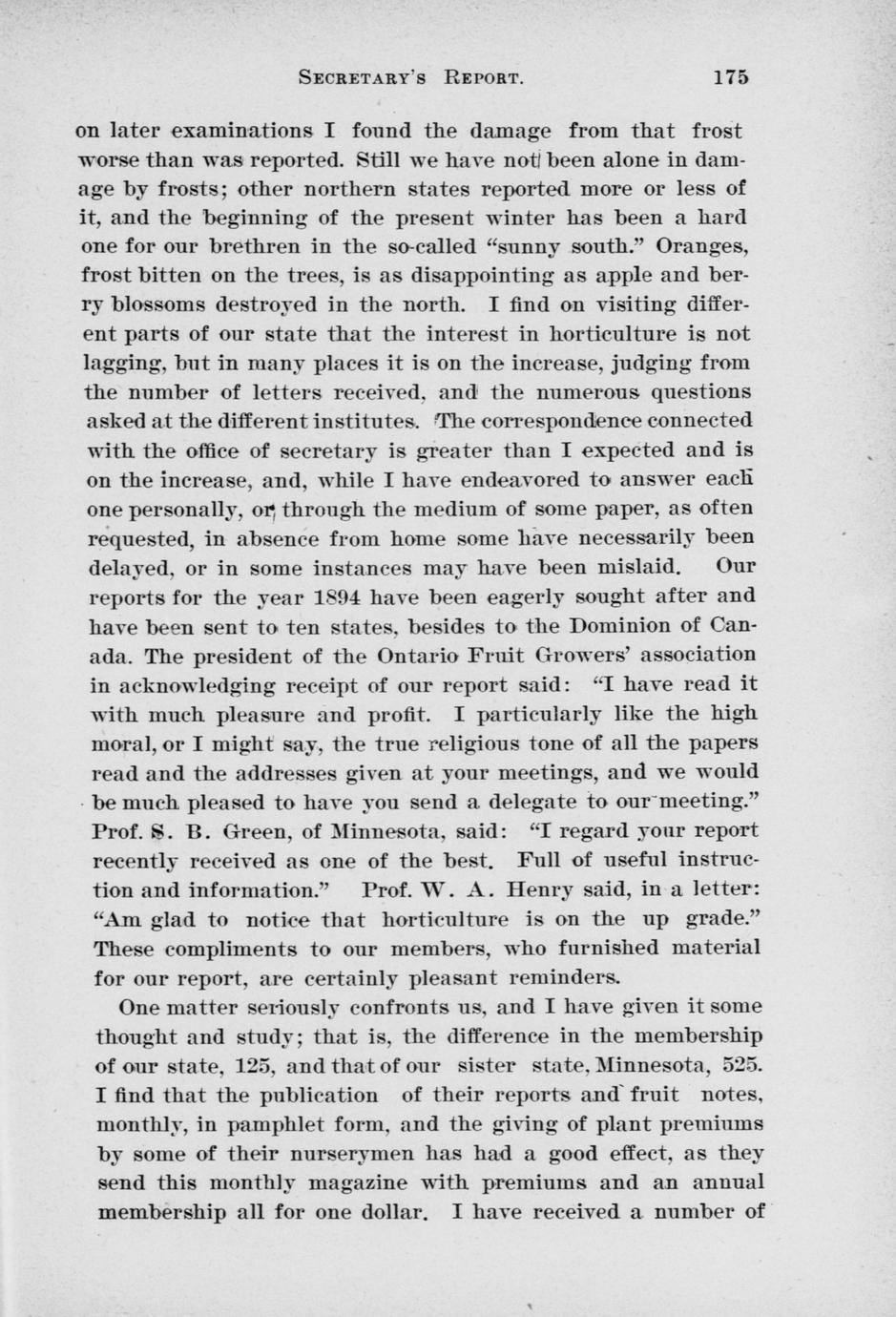 SECRETARY'S REPORT. 175

on later examinations I found the damage from that frost worse than was reported. Still we have not been alone in damage by frosts; other northern states reported more or less of it, and the beginning of the present winter has been a hard one for our brethren in the so-called "sunny south." Oranges, frost bitten on the trees, is as disappointing as apple and berry blossoms destroyed in the north. I find on visiting different parts of our state that the interest in horticulture is not lagging, but in many places it is on the increase, judging from the number of letters received, and the numerous questions asked at the different institutes. The correspondence connected with the office of secretary is greater than I expected and is on the increase, and, while I have endeavored to answer each one personally, or through the medium of some paper, as often requested, in absence from home some have necessarily been delayed, or in some instances may have been mislaid. Our reports for the year 1894 have been eagerly sought after and have been sent to ten states, besides to the Dominion of Canada. The president of the Ontario Fruit Growers' association in acknowledging receipt of our report said: "I have read it with much pleasure and profit. I particularly like the high moral, or I might say, the true religious tone of all the papers read and the addresses given at your meetings, and we would be much pleased to have you send a delegate to our meeting." Prof. S. B. Green, of Minnesota, said: "I regard your report recently received as one of the best. Full of useful instruction and information." Prof. W. A. Henry said, in a letter: "Am glad to notice that horticulture is on the up grade." These compliments to our members, who furnished material for our report, are certainly pleasant reminders.

One matter seriously confronts us, and I have given it some thought and study; that is, the difference in the membership of our state, 125, and that of our sister state, Minnesota, 525. I find that the publication of their reports and fruit notes, monthly, in pamphlet form, and the giving of plant premiums by some of their nurserymen has had a good effect, as they send this monthly magazine with premiums and an annual membership all for one dollar. I have received a number of